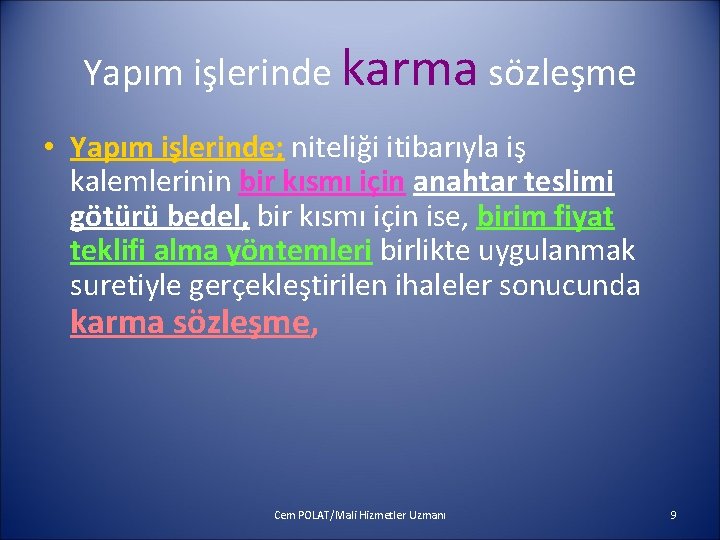 Yapım işlerinde karma sözleşme

• Yapım işlerinde; niteliği itibarıyla iş kalemlerinin bir kısmı için anahtar teslimi götürü bedel, bir kısmı için ise, birim fiyat teklifi alma yöntemleri birlikte uygulanmak suretiyle gerçekleştirilen ihaleler sonucunda karma sözleşme,

Cem POLAT/Mali Hizmetler Uzmanı

9